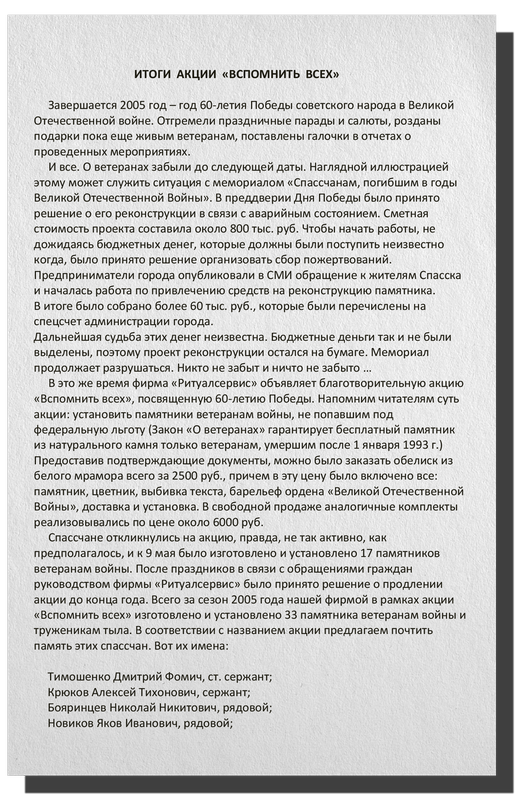 ИТОГИ АКЦИИ «ВСПОМНИТЬ ВСЕХ»

Завершается 2005 год – год 60-летия Победы советского народа в Великой Отечественной войне. Отгремели праздничные парады и салюты, розданы подарки пока еще живым ветеранам, поставлены галочки в отчетах о проведенных мероприятиях.

И все. О ветеранах забыли до следующей даты. Наглядной иллюстрацией этому может служить ситуация с мемориалом «Спассчанам, погибшим в годы Великой Отечественной Войны». В преддверии Дня Победы было принято решение о его реконструкции в связи с аварийным состоянием. Сметная стоимость проекта составила около 800 тыс. руб. Чтобы начать работы, не дожидаясь бюджетных денег, которые должны были поступить неизвестно когда, было принято решение организовать сбор пожертвований. Предприниматели города опубликовали в СМИ обращение к жителям Спасска и началась работа по привлечению средств на реконструкцию памятника. В итоге было собрано более 60 тыс. руб., которые были перечислены на спецсчет администрации города.
Дальнейшая судьба этих денег неизвестна. Бюджетные деньги так и не были выделены, поэтому проект реконструкции остался на бумаге. Мемориал продолжает разрушаться. Никто не забыт и ничто не забыто …

В это же время фирма «Ритуалсервис» объявляет благотворительную акцию «Вспомнить всех», посвященную 60-летию Победы. Напомним читателям суть акции: установить памятники ветеранам войны, не попавшим под федеральную льготу (Закон «О ветеранах» гарантирует бесплатный памятник из натурального камня только ветеранам, умершим после 1 января 1993 г.) Предоставив подтверждающие документы, можно было заказать обелиск из белого мрамора всего за 2500 руб., причем в эту цену было включено все: памятник, цветник, выбивка текста, барельеф ордена «Великой Отечественной Войны», доставка и установка. В свободной продаже аналогичные комплекты реализовывались по цене около 6000 руб.

Спассчане откликнулись на акцию, правда, не так активно, как предполагалось, и к 9 мая было изготовлено и установлено 17 памятников ветеранам войны. После праздников в связи с обращениями граждан руководством фирмы «Ритуалсервис» было принято решение о продлении акции до конца года. Всего за сезон 2005 года нашей фирмой в рамках акции «Вспомнить всех» изготовлено и установлено 33 памятника ветеранам войны и труженикам тыла. В соответствии с названием акции предлагаем почтить память этих спассчан. Вот их имена:

Тимошенко Дмитрий Фомич, ст. сержант;
Крюков Алексей Тихонович, сержант;
Бояринцев Николай Никитович, рядовой;
Новиков Яков Иванович, рядовой;